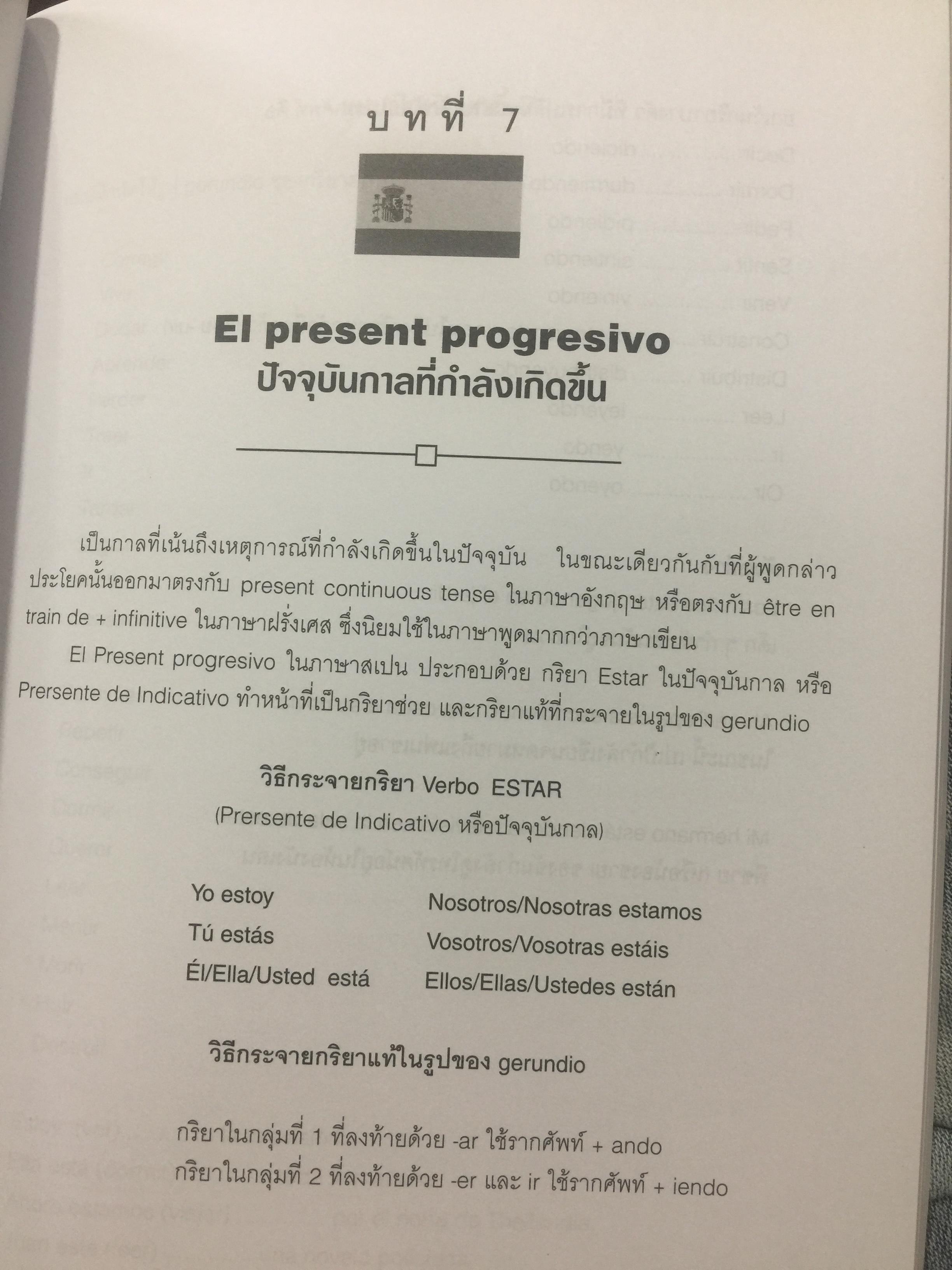 บทที่ 7

El present progresivo
ปัจจุบันกาลที่กำลังเกิดขึ้น

เป็นกาลที่เน้นถึงเหตุการณ์ที่กำลังเกิดขึ้นในปัจจุบัน ในขณะเดียวกันกับที่ผู้พูดกล่าวประโยคนั้นออกมาตรงกับ present continuous tense ในภาษาอังกฤษ หรือตรงกับ être en train de + infinitive ในภาษาฝรั่งเศส ซึ่งนิยมใช้ในภาษาพูดมากกว่าภาษาเขียน

El Present progresivo ในภาษาสเปน ประกอบด้วย กริยา Estar ในปัจจุบันกาล หรือ Prersente de Indicativo ทำหน้าที่เป็นกริยาช่วย และกริยาแท้ที่กระจายในรูปของ gerundio

วิธีกระจายกริยา Verbo ESTAR
(Prersente de Indicativo หรือปัจจุบันกาล)

Yo estoy
Tú estás
Él/Ella/Usted está

Nosotros/Nosotras estamos
Vosotros/Vosotras estáis
Ellos/Ellas/Ustedes están

วิธีกระจายกริยาแท้ในรูปของ gerundio

กริยาในกลุ่มที่ 1 ที่ลงท้ายด้วย -ar ใช้รากศัพท์ + ando
กริยาในกลุ่มที่ 2 ที่ลงท้ายด้วย -er และ ir ใช้รากศัพท์ + iendo